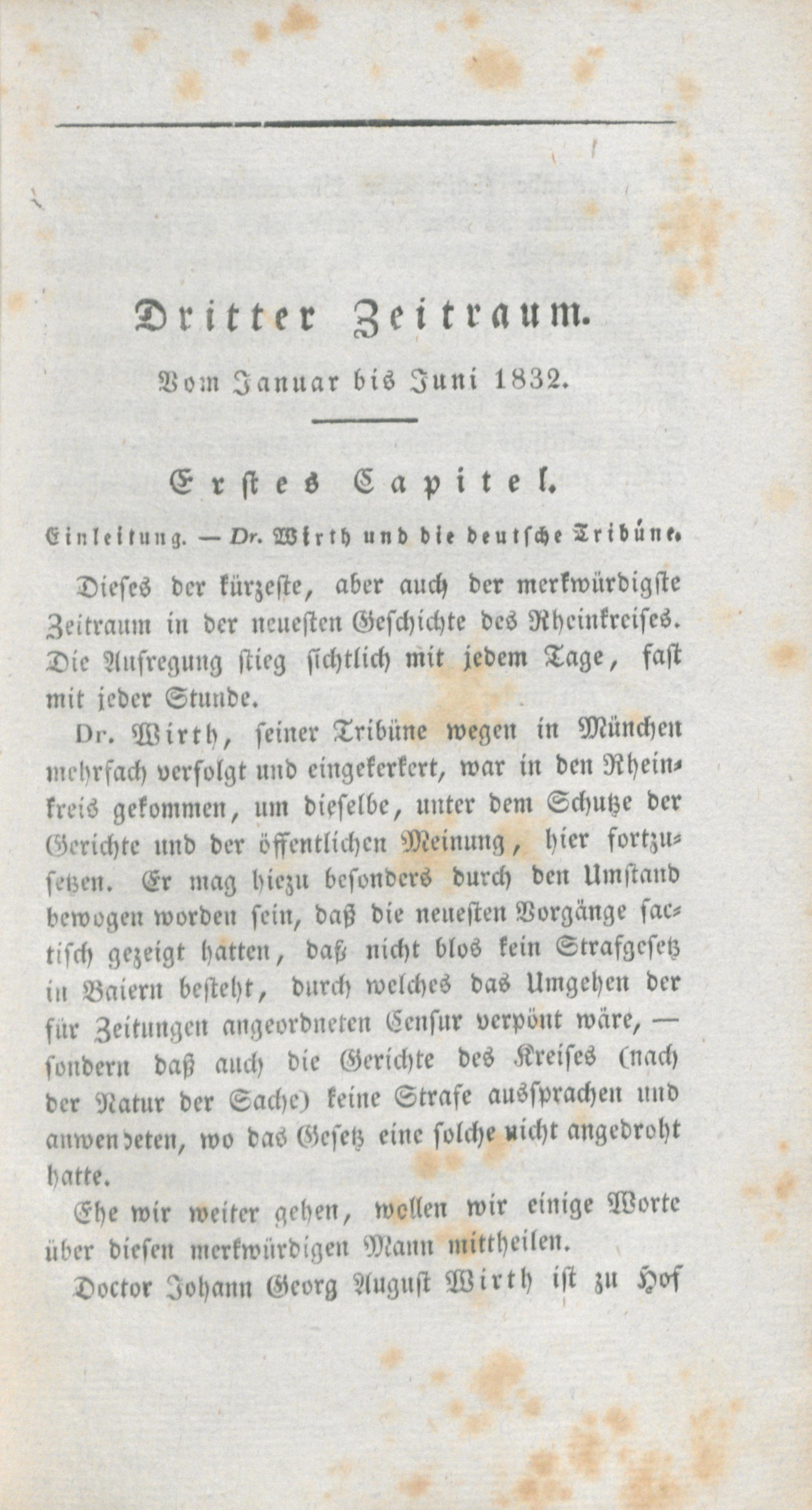 Dritter Zeitraum.

Vom Januar bis Juni 1832.

Erstes Capitel.

Einleitung. — Dr. Wirth und die deutsche Tribüne.

Dieses der kürzeste, aber auch der merkwürdigste Zeitraum in der neuesten Geschichte des Rheinkreises. Die Aufregung stieg sichtlich mit jedem Tage, fast mit jeder Stunde.

Dr. Wirth, seiner Tribüne wegen in München mehrfach verfolgt und eingekerkert, war in den Rheinkreis gekommen, um dieselbe, unter dem Schutze der Gerichte und der öffentlichen Meinung, hier fortzusetzen. Er mag hiezu besonders durch den Umstand bewogen worden sein, daß die neuesten Vorgänge factisch gezeigt hatten, daß nicht blos kein Strafgesetz in Baiern besteht, durch welches das Umgehen der für Zeitungen angeordneten Censur verpönt wäre, — sondern daß auch die Gerichte des Kreises (nach der Natur der Sache) keine Strafe aussprachen und anwendeten, wo das Gesetz eine solche nicht angedroht hatte.

Ehe wir weiter gehen, wollen wir einige Worte über diesen merkwürdigen Mann mittheilen.

Doctor Johann Georg August Wirth ist zu Hof